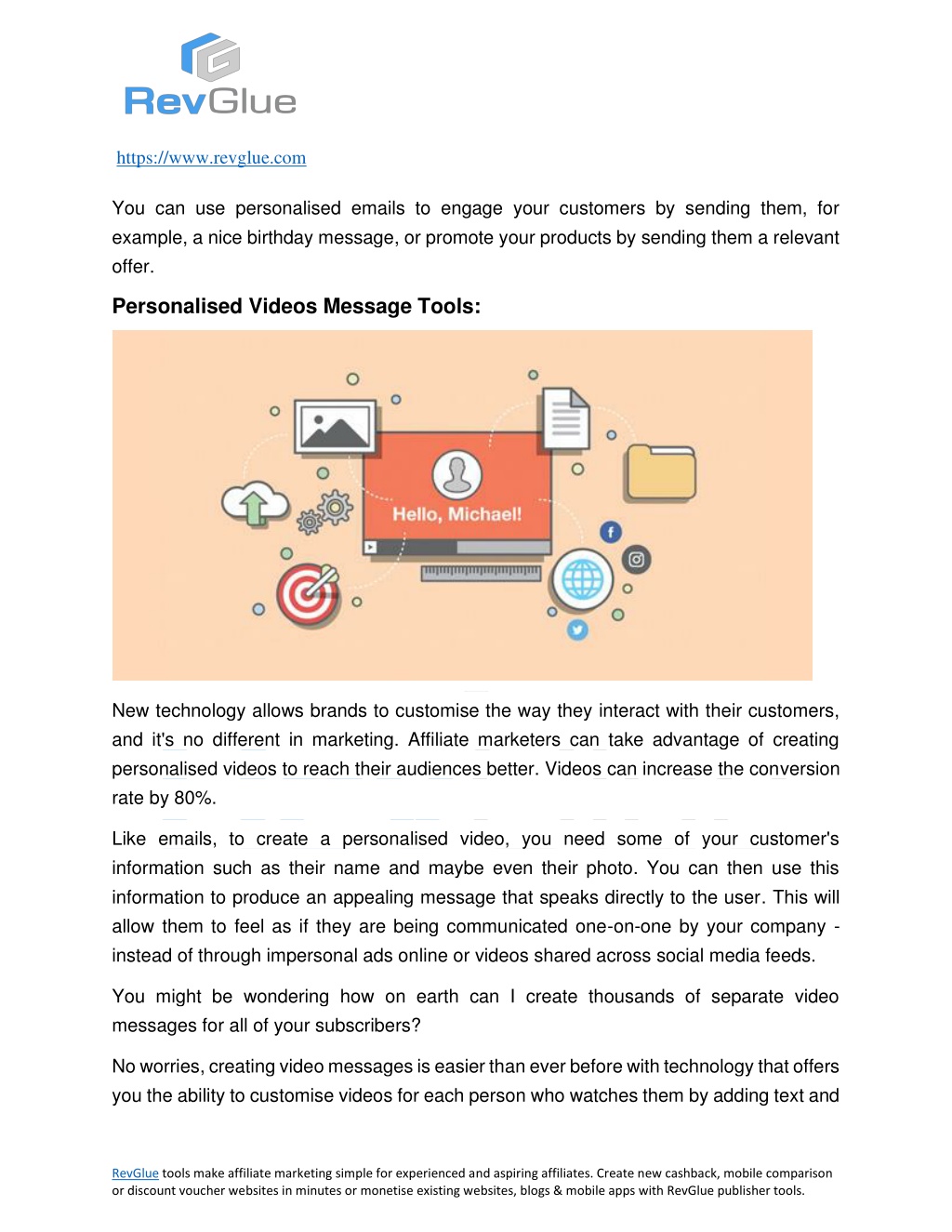 RevGlue

https://www.revglue.com

You can use personalised emails to engage your customers by sending them, for example, a nice birthday message, or promote your products by sending them a relevant offer.

Personalised Videos Message Tools:

Hello, Michael!

New technology allows brands to customise the way they interact with their customers, and it's no different in marketing. Affiliate marketers can take advantage of creating personalised videos to reach their audiences better. Videos can increase the conversion rate by 80%.

Like emails, to create a personalised video, you need some of your customer's information such as their name and maybe even their photo. You can then use this information to produce an appealing message that speaks directly to the user. This will allow them to feel as if they are being communicated one-on-one by your company - instead of through impersonal ads online or videos shared across social media feeds.

You might be wondering how on earth can I create thousands of separate video messages for all of your subscribers?

No worries, creating video messages is easier than ever before with technology that offers you the ability to customise videos for each person who watches them by adding text and

RevGlue tools make affiliate marketing simple for experienced and aspiring affiliates. Create new cashback, mobile comparison or discount voucher websites in minutes or monetise existing websites, blogs & mobile apps with RevGlue publisher tools.